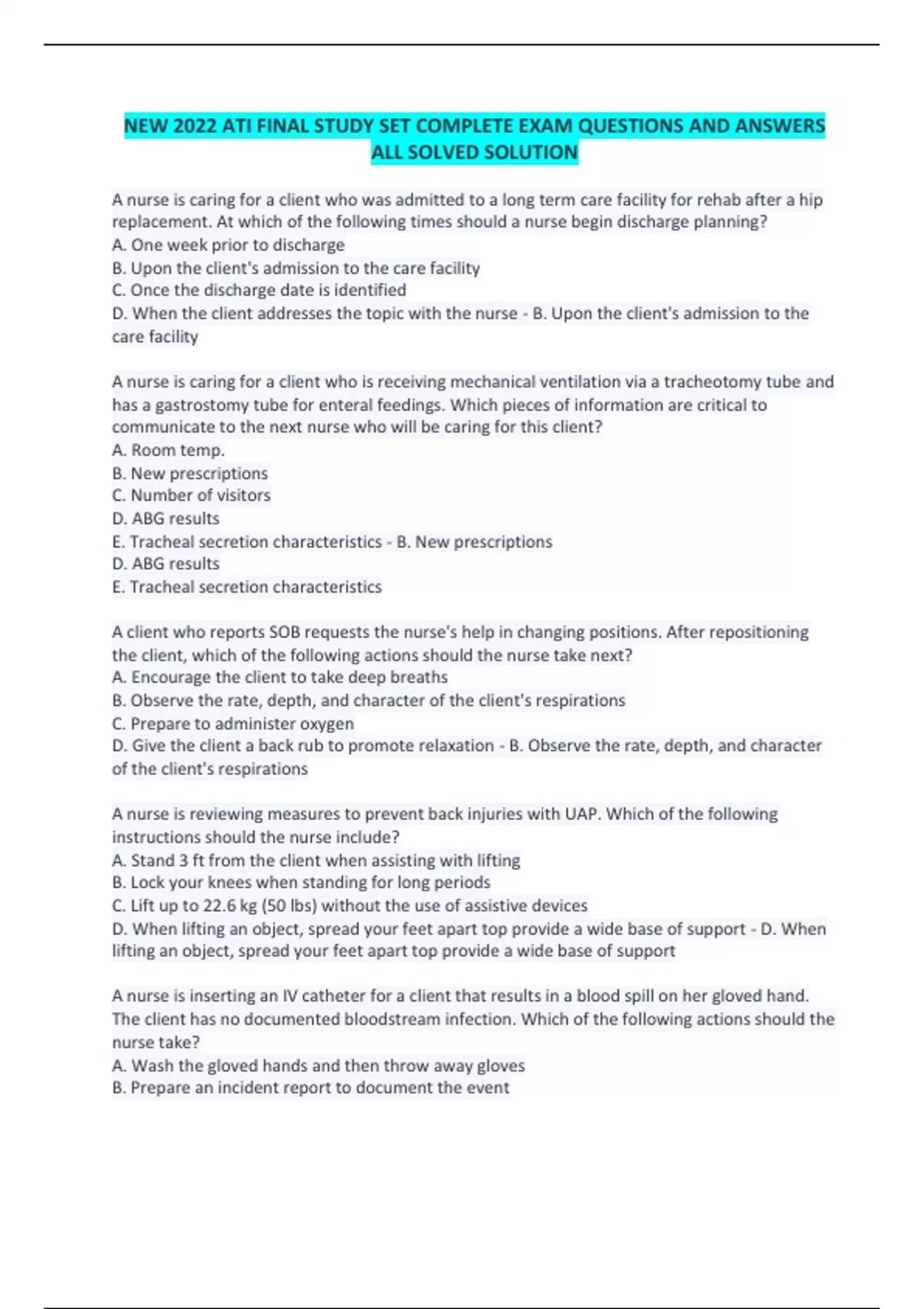 NEW 2022 ATI FINAL STUDY SET COMPLETE EXAM QUESTIONS AND ANSWERS ALL SOLVED SOLUTION

A nurse is caring for a client who was admitted to a long term care facility for rehab after a hip replacement. At which of the following times should a nurse begin discharge planning?
A. One week prior to discharge
B. Upon the client's admission to the care facility
C. Once the discharge date is identified
D. When the client addresses the topic with the nurse - B. Upon the client's admission to the care facility

A nurse is caring for a client who is receiving mechanical ventilation via a tracheotomy tube and has a gastrostomy tube for enteral feedings. Which pieces of information are critical to communicate to the next nurse who will be caring for this client?
A. Room temp.
B. New prescriptions
C. Number of visitors
D. ABG results
E. Tracheal secretion characteristics - B. New prescriptions
D. ABG results
E. Tracheal secretion characteristics

A client who reports SOB requests the nurse's help in changing positions. After repositioning the client, which of the following actions should the nurse take next?
A. Encourage the client to take deep breaths
B. Observe the rate, depth, and character of the client's respirations
C. Prepare to administer oxygen
D. Give the client a back rub to promote relaxation - B. Observe the rate, depth, and character of the client's respirations

A nurse is reviewing measures to prevent back injuries with UAP. Which of the following instructions should the nurse include?
A. Stand 3 ft from the client when assisting with lifting
B. Lock your knees when standing for long periods
C. Lift up to 22.6 kg (50 lbs) without the use of assistive devices
D. When lifting an object, spread your feet apart top provide a wide base of support - D. When lifting an object, spread your feet apart top provide a wide base of support

A nurse is inserting an IV catheter for a client that results in a blood spill on her gloved hand. The client has no documented bloodstream infection. Which of the following actions should the nurse take?
A. Wash the gloved hands and then throw away gloves
B. Prepare an incident report to document the event